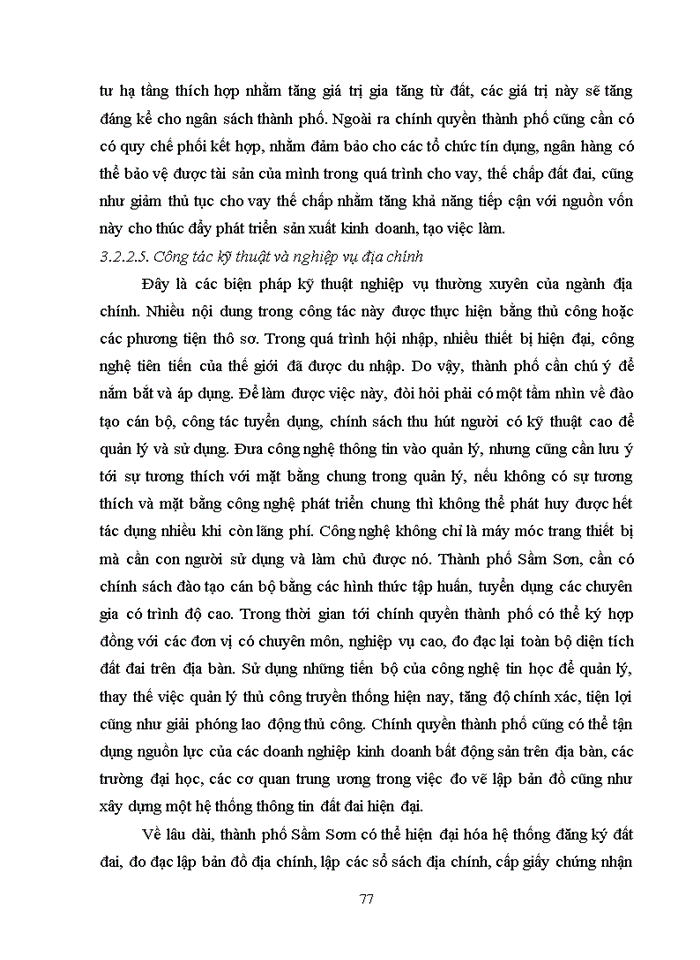 tư hạ tầng thích hợp nhằm tăng giá trị gia tăng từ đất, các giá trị này sẽ tăng đáng kể cho ngân sách thành phố. Ngoài ra chính quyền thành phố cũng cần có có quy chế phối kết hợp, nhằm đảm bảo cho các tổ chức tín dụng, ngân hàng có thể bảo vệ được tài sản của mình trong quá trình cho vay, thế chấp đất đai, cũng như giảm thủ tục cho vay thế chấp nhằm tăng khả năng tiếp cận với nguồn vốn này cho thúc đẩy phát triển sản xuất kinh doanh, tạo việc làm.

3.2.2.5. Công tác kỹ thuật và nghiệp vụ địa chính

Đây là các biện pháp kỹ thuật nghiệp vụ thường xuyên của ngành địa chính. Nhiều nội dung trong công tác này được thực hiện bằng thủ công hoặc các phương tiện thô sơ. Trong quá trình hội nhập, nhiều thiết bị hiện đại, công nghệ tiên tiến của thế giới đã được du nhập. Do vậy, thành phố cần chú ý để nắm bắt và áp dụng. Để làm được việc này, đòi hỏi phải có một tầm nhìn về đào tạo cán bộ, công tác tuyển dụng, chính sách thu hút người có kỹ thuật cao để quản lý và sử dụng. Đưa công nghệ thông tin vào quản lý, nhưng cũng cần lưu ý tới sự tương thích với mặt bằng chung trong quản lý, nếu không có sự tương thích và mặt bằng công nghệ phát triển chung thì không thể phát huy được hết tác dụng nhiều khi còn lãng phí. Công nghệ không chỉ là máy móc trang thiết bị mà cần con người sử dụng và làm chủ được nó. Thành phố Sầm Sơn, cần có chính sách đào tạo cán bộ bằng các hình thức tập huấn, tuyển dụng các chuyên gia có trình độ cao. Trong thời gian tới chính quyền thành phố có thể ký hợp đồng với các đơn vị có chuyên môn, nghiệp vụ cao, đo đạc lại toàn bộ diện tích đất đai trên địa bàn. Sử dụng những tiến bộ của công nghệ tin học để quản lý, thay thế việc quản lý thủ công truyền thống hiện nay, tăng độ chính xác, tiện lợi cũng như giải phóng lao động thủ công. Chính quyền thành phố cũng có thể tận dụng nguồn lực của các doanh nghiệp kinh doanh bất động sản trên địa bàn, các trường đại học, các cơ quan trung ương trong việc đo vẽ lập bản đồ cũng như xây dựng một hệ thống thông tin đất đai hiện đại.

Về lâu dài, thành phố Sầm Sơn có thể hiện đại hóa hệ thống đăng ký đất đai, đo đạc lập bản đồ địa chính, lập các sổ sách địa chính, cấp giấy chứng nhận

77